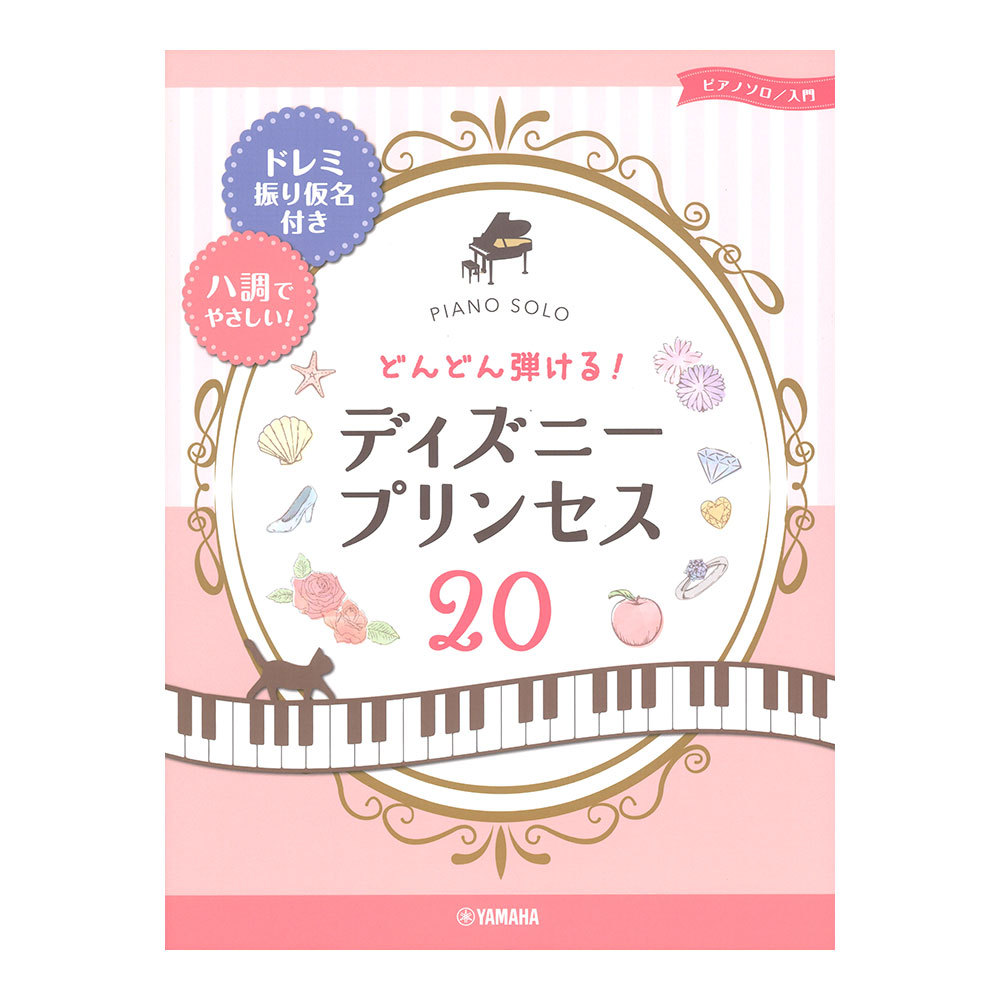 ピアノソロ／入門

ドレミ振り仮名付き

ハ調でやさしい！

PIANO SOLO

どんどん弾ける！

ディズニープリンセス 20

YAMAHA